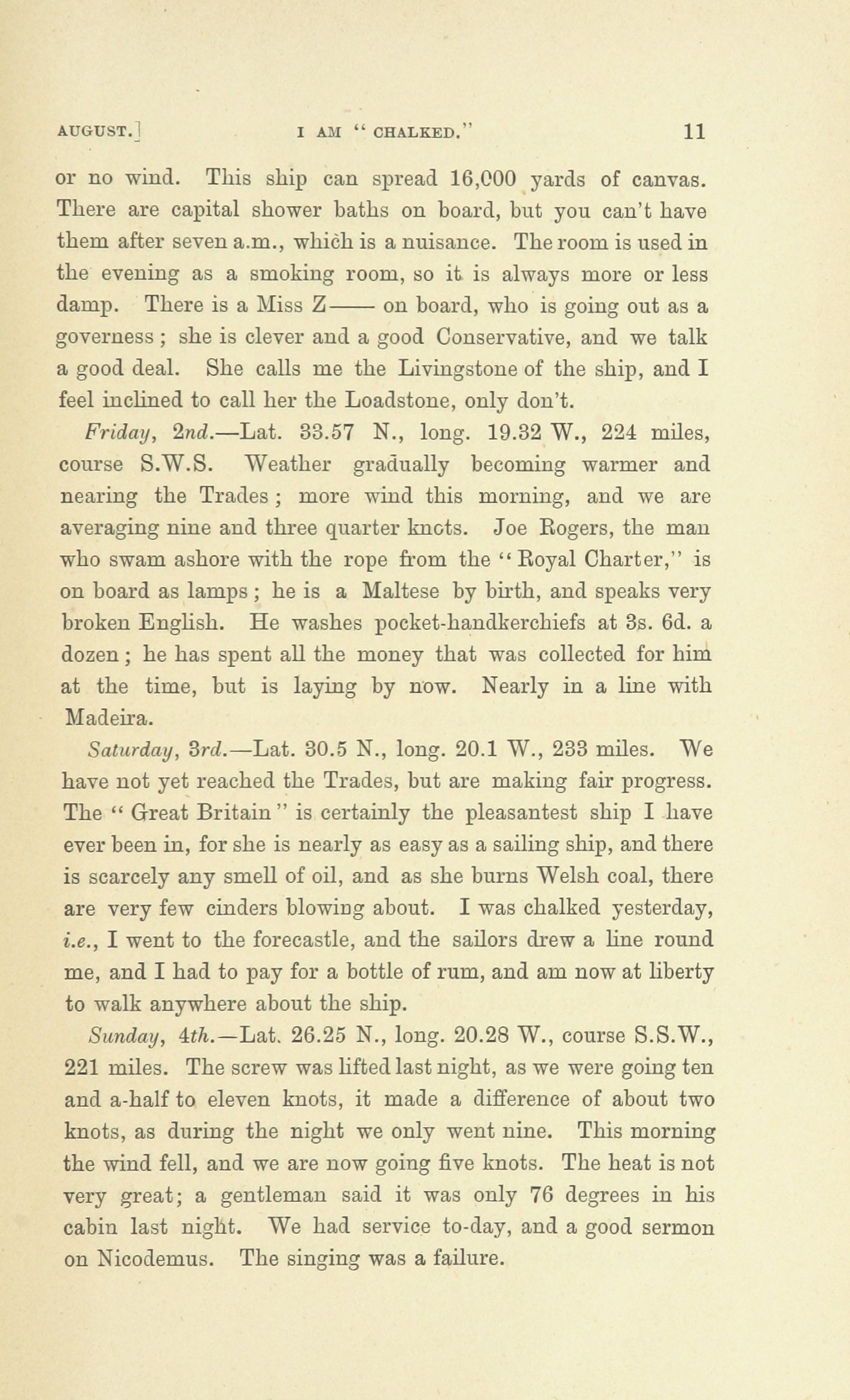 AUGUST.] I AM "CHALKED." 11

or no wind. This ship can spread 16,000 yards of canvas. There are capital shower baths on board, but you can't have them after seven a.m., which is a nuisance. The room is used in the evening as a smoking room, so it is always more or less damp. There is a Miss Z—— on board, who is going out as a governess; she is clever and a good Conservative, and we talk a good deal. She calls me the Livingstone of the ship, and I feel inclined to call her the Loadstone, only don't.

Friday, 2nd.—Lat. 33.57 N., long. 19.32 W., 224 miles, course S.W.S. Weather gradually becoming warmer and nearing the Trades; more wind this morning, and we are averaging nine and three quarter knots. Joe Rogers, the man who swam ashore with the rope from the "Royal Charter," is on board as lamps; he is a Maltese by birth, and speaks very broken English. He washes pocket-handkerchiefs at 3s. 6d. a dozen; he has spent all the money that was collected for him at the time, but is laying by now. Nearly in a line with Madeira.

Saturday, 3rd.—Lat. 30.5 N., long. 20.1 W., 233 miles. We have not yet reached the Trades, but are making fair progress. The "Great Britain" is certainly the pleasantest ship I have ever been in, for she is nearly as easy as a sailing ship, and there is scarcely any smell of oil, and as she burns Welsh coal, there are very few cinders blowing about. I was chalked yesterday, i.e., I went to the forecastle, and the sailors drew a line round me, and I had to pay for a bottle of rum, and am now at liberty to walk anywhere about the ship.

Sunday, 4th.—Lat. 26.25 N., long. 20.28 W., course S.S.W., 221 miles. The screw was lifted last night, as we were going ten and a-half to eleven knots, it made a difference of about two knots, as during the night we only went nine. This morning the wind fell, and we are now going five knots. The heat is not very great; a gentleman said it was only 76 degrees in his cabin last night. We had service to-day, and a good sermon on Nicodemus. The singing was a failure.